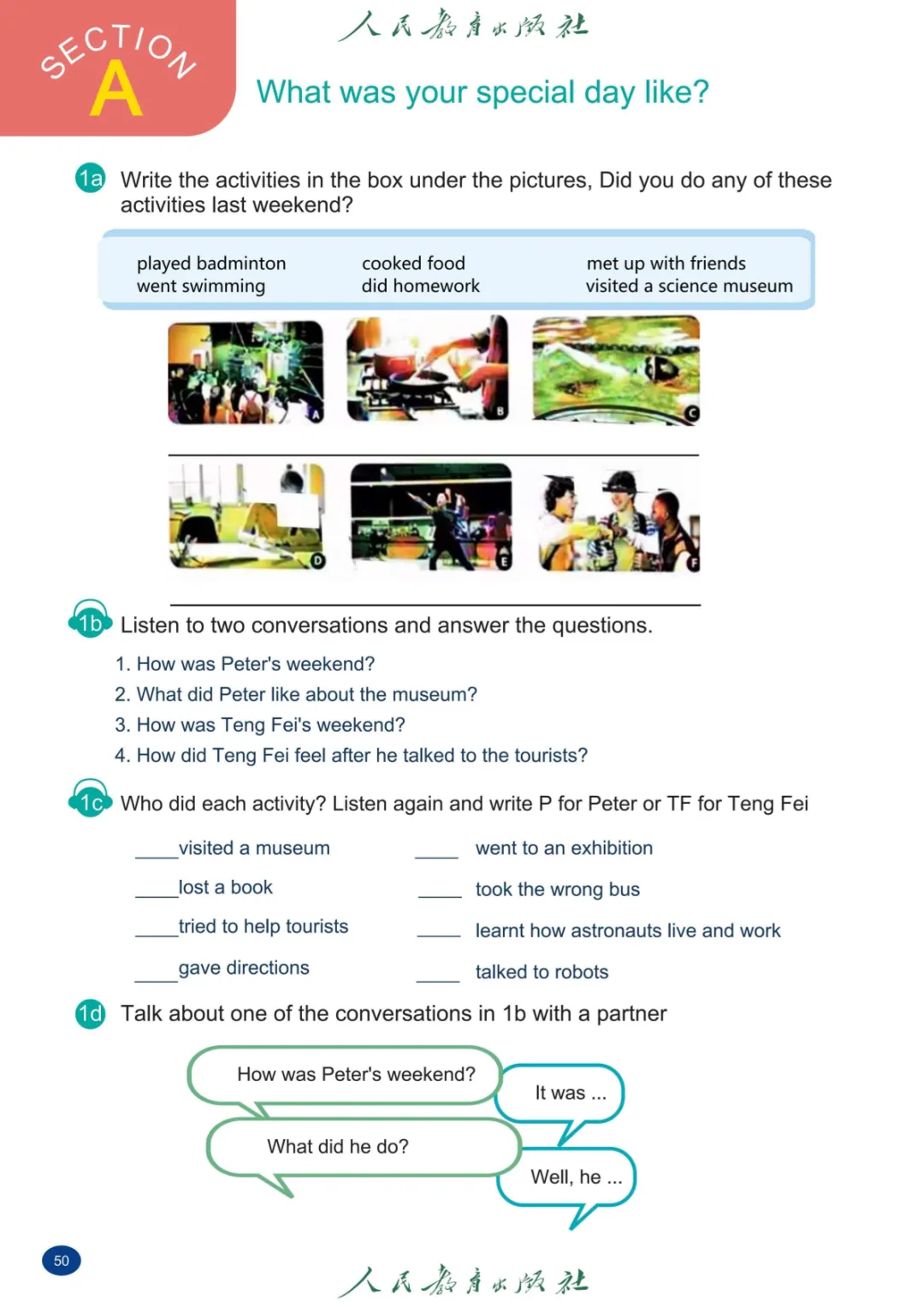 SECTION A

人民教育出版社

What was your special day like?

1a Write the activities in the box under the pictures, Did you do any of these activities last weekend?

played badminton
went swimming
cooked food
did homework
met up with friends
visited a science museum

A B C

D E F

1b Listen to two conversations and answer the questions.

1. How was Peter's weekend?
2. What did Peter like about the museum?
3. How was Teng Fei's weekend?
4. How did Teng Fei feel after he talked to the tourists?

1c Who did each activity? Listen again and write P for Peter or TF for Teng Fei

____visited a museum
____lost a book
____tried to help tourists
____gave directions

____ went to an exhibition
____ took the wrong bus
____ learnt how astronauts live and work
____ talked to robots

1d Talk about one of the conversations in 1b with a partner

How was Peter's weekend?
It was ...
What did he do?
Well, he ...

50

人民教育出版社